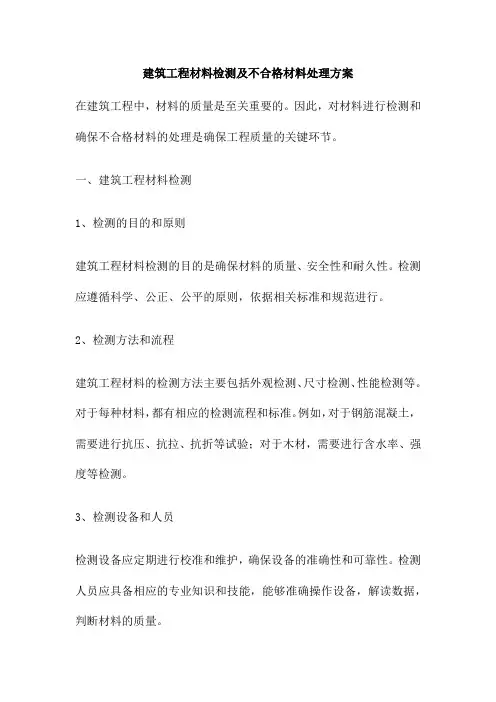 建筑工程材料检测及不合格材料处理方案

在建筑工程中，材料的质量是至关重要的。因此，对材料进行检测和确保不合格材料的处理是确保工程质量的关键环节。

一、建筑工程材料检测

1、检测的目的和原则

建筑工程材料检测的目的是确保材料的质量、安全性和耐久性。检测应遵循科学、公正、公平的原则，依据相关标准和规范进行。

2、检测方法和流程

建筑工程材料的检测方法主要包括外观检测、尺寸检测、性能检测等。对于每种材料，都有相应的检测流程和标准。例如，对于钢筋混凝土，需要进行抗压、抗拉、抗折等试验；对于木材，需要进行含水率、强度等检测。

3、检测设备和人员

检测设备应定期进行校准和维护，确保设备的准确性和可靠性。检测人员应具备相应的专业知识和技能，能够准确操作设备，解读数据，判断材料的质量。